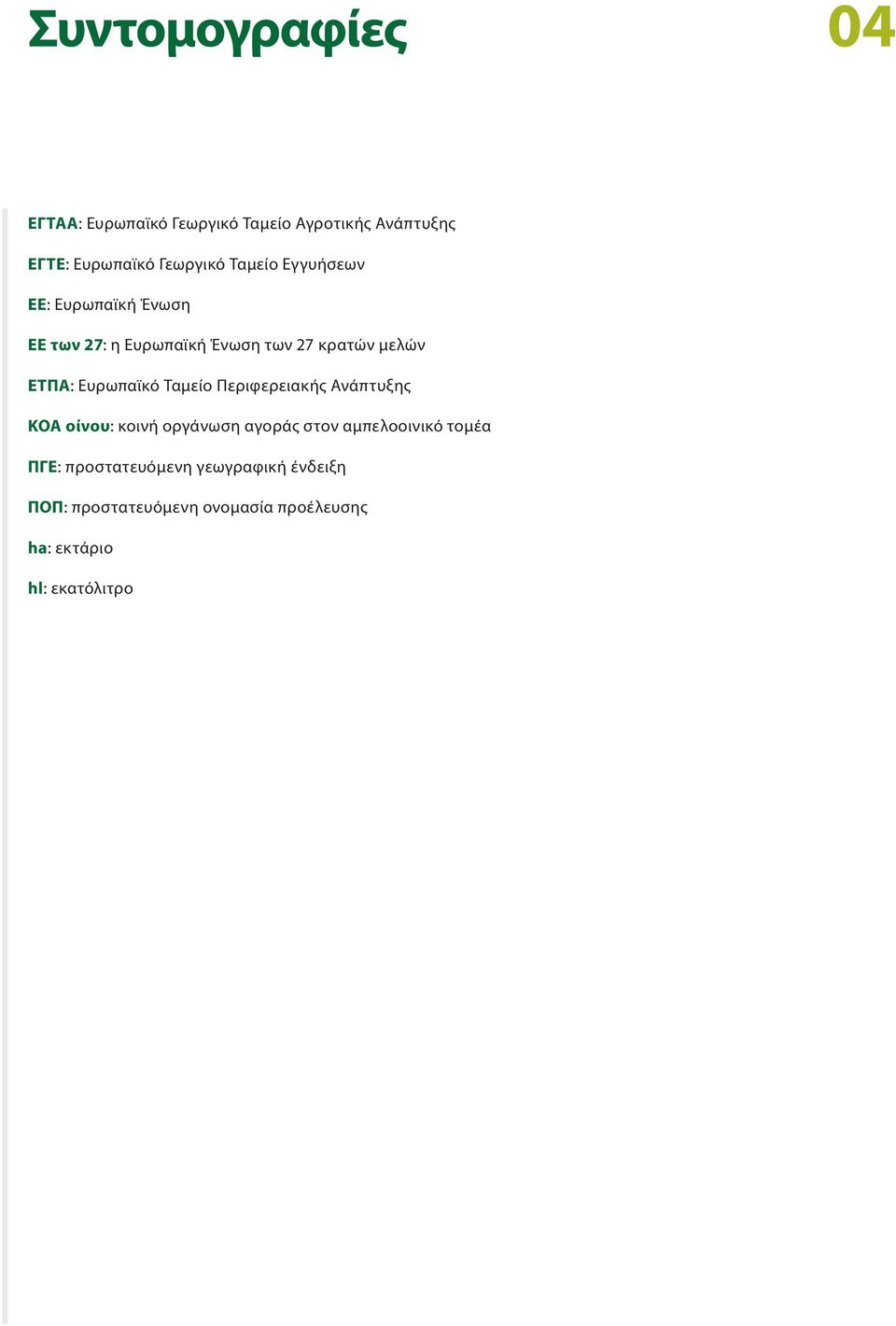 Συντομογραφίες

04

ΕΓΤΑΑ: Ευρωπαϊκό Γεωργικό Ταμείο Αγροτικής Ανάπτυξης

ΕΓΤΕ: Ευρωπαϊκό Γεωργικό Ταμείο Εγγυήσεων

ΕΕ: Ευρωπαϊκή Ένωση

ΕΕ των 27: η Ευρωπαϊκή Ένωση των 27 κρατών μελών

ΕΤΠΑ: Ευρωπαϊκό Ταμείο Περιφερειακής Ανάπτυξης

ΚΟΑ οίνου: κοινή οργάνωση αγοράς στον αμπελοοινικό τομέα

ΠΓΕ: προστατευόμενη γεωγραφική ένδειξη

ΠΟΠ: προστατευόμενη ονομασία προέλευσης

ha: εκτάριο

hl: εκατόλιτρο